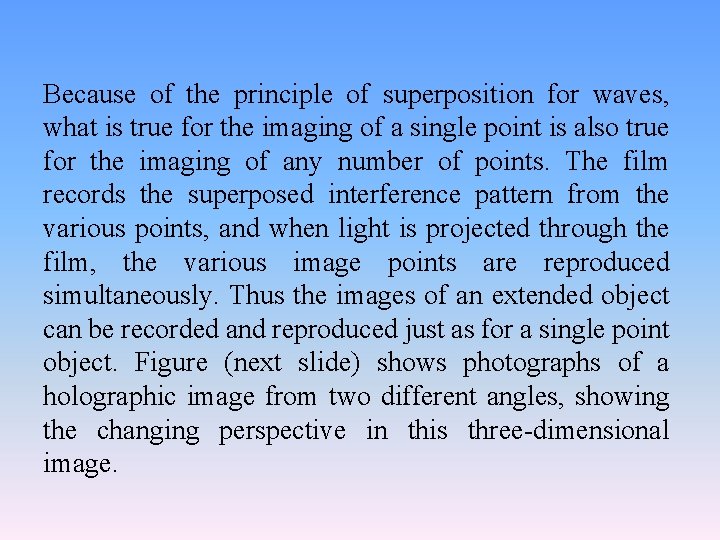 Because of the principle of superposition for waves, what is true for the imaging of a single point is also true for the imaging of any number of points. The film records the superposed interference pattern from the various points, and when light is projected through the film, the various image points are reproduced simultaneously. Thus the images of an extended object can be recorded and reproduced just as for a single point object. Figure (next slide) shows photographs of a holographic image from two different angles, showing the changing perspective in this three-dimensional image.